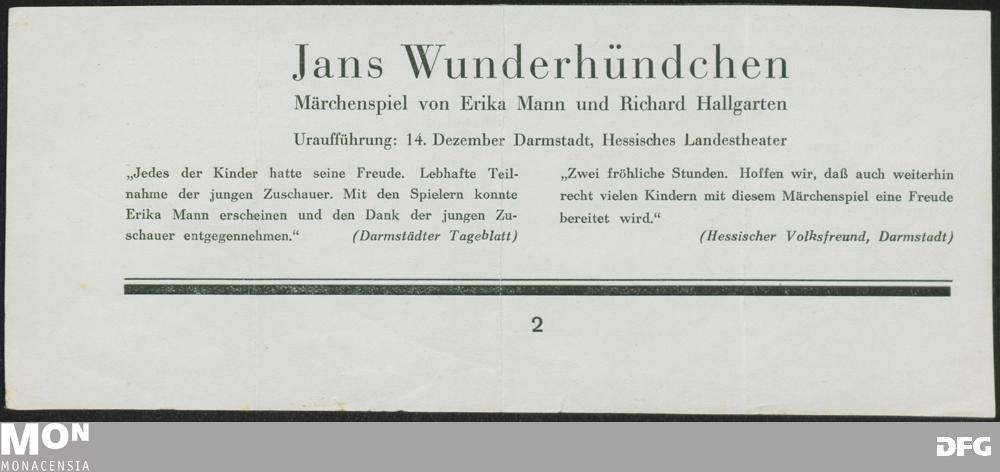 Jans Wunderhündchen

Märchenspiel von Erika Mann und Richard Hallgarten

Uraufführung: 14. Dezember Darmstadt, Hessisches Landestheater

„Jedes der Kinder hatte seine Freude. Lebhafte Teilnahme der jungen Zuschauer. Mit den Spielern konnte Erika Mann erscheinen und den Dank der jungen Zuschauer entgegennehmen.“ (Darmstädter Tageblatt)

„Zwei fröhliche Stunden. Hoffen wir, daß auch weiterhin recht vielen Kindern mit diesem Märchenspiel eine Freude bereitet wird.“ (Hessischer Volksfreund, Darmstadt)

2

MON
MONACENSIA

DFG